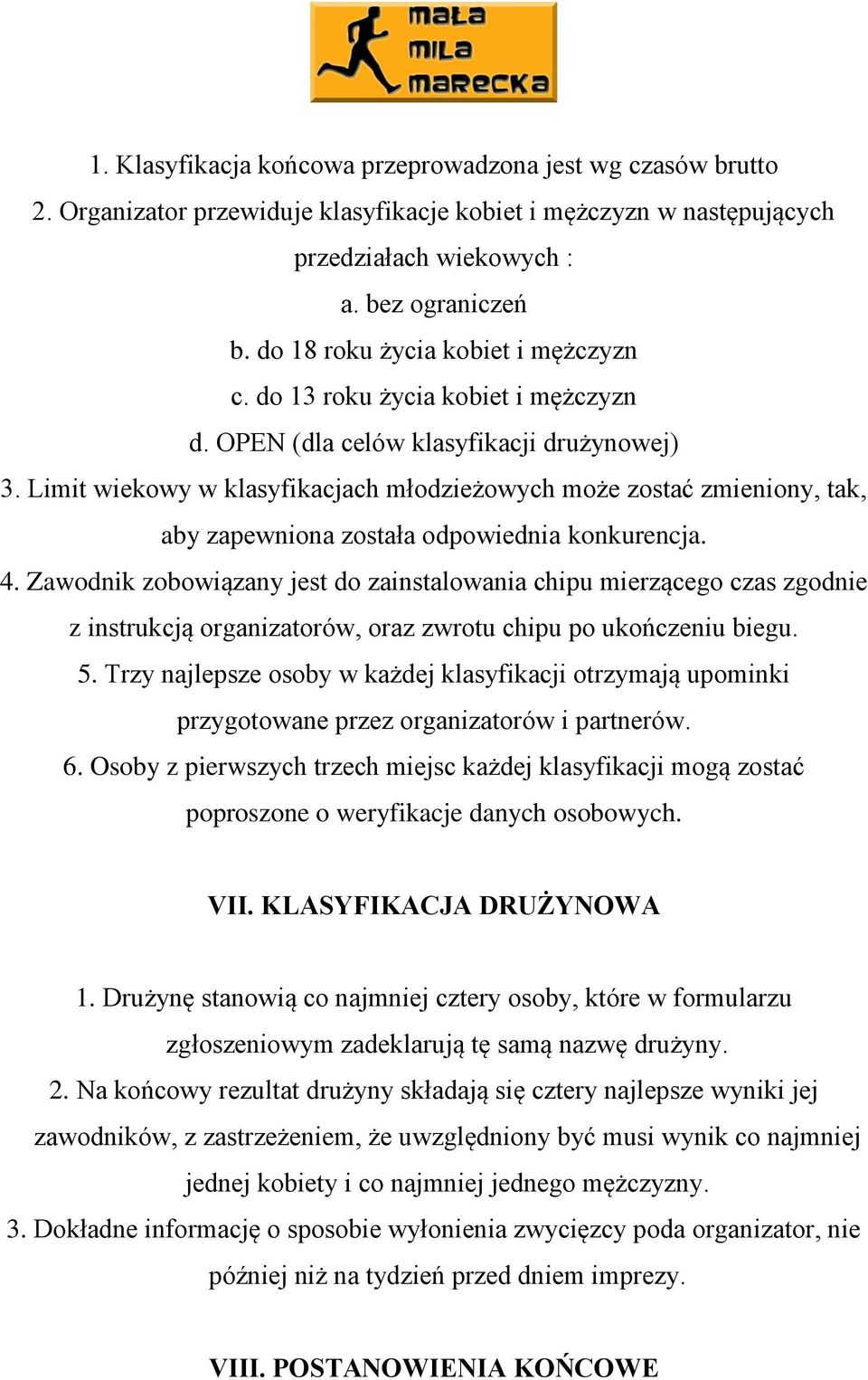 mała
mila
marecka

1. Klasyfikacja końcowa przeprowadzona jest wg czasów brutto
2. Organizator przewiduje klasyfikacje kobiet i mężczyzn w następujących przedziałach wiekowych :
a. bez ograniczeń
b. do 18 roku życia kobiet i mężczyzn
c. do 13 roku życia kobiet i mężczyzn
d. OPEN (dla celów klasyfikacji drużynowej)
3. Limit wiekowy w klasyfikacjach młodzieżowych może zostać zmieniony, tak, aby zapewniona została odpowiednia konkurencja.
4. Zawodnik zobowiązany jest do zainstalowania chipu mierzącego czas zgodnie z instrukcją organizatorów, oraz zwrotu chipu po ukończeniu biegu.
5. Trzy najlepsze osoby w każdej klasyfikacji otrzymają upominki przygotowane przez organizatorów i partnerów.
6. Osoby z pierwszych trzech miejsc każdej klasyfikacji mogą zostać poproszone o weryfikacje danych osobowych.

VII. KLASYFIKACJA DRUŻYNOWA

1. Drużynę stanowią co najmniej cztery osoby, które w formularzu zgłoszeniowym zadeklarują tę samą nazwę drużyny.
2. Na końcowy rezultat drużyny składają się cztery najlepsze wyniki jej zawodników, z zastrzeżeniem, że uwzględniony być musi wynik co najmniej jednej kobiety i co najmniej jednego mężczyzny.
3. Dokładne informację o sposobie wyłonienia zwycięzcy poda organizator, nie później niż na tydzień przed dniem imprezy.

VIII. POSTANOWIENIA KOŃCOWE